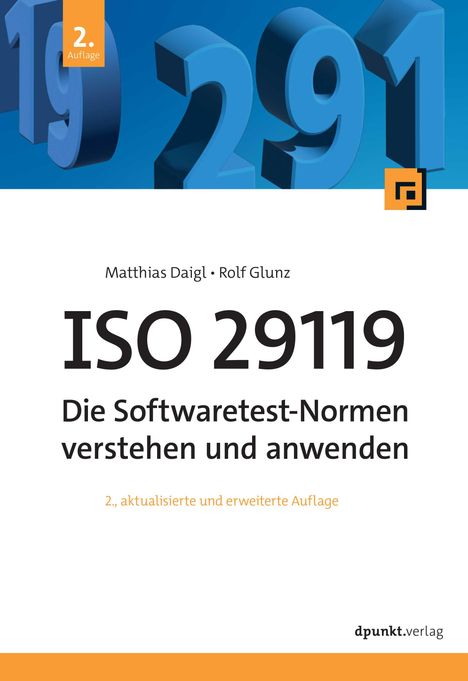 2.
Auflage

19 291

Matthias Daigl • Rolf Glunz

ISO 29119

Die Softwaretest-Normen verstehen und anwenden

2., aktualisierte und erweiterte Auflage

dpunkt.verlag